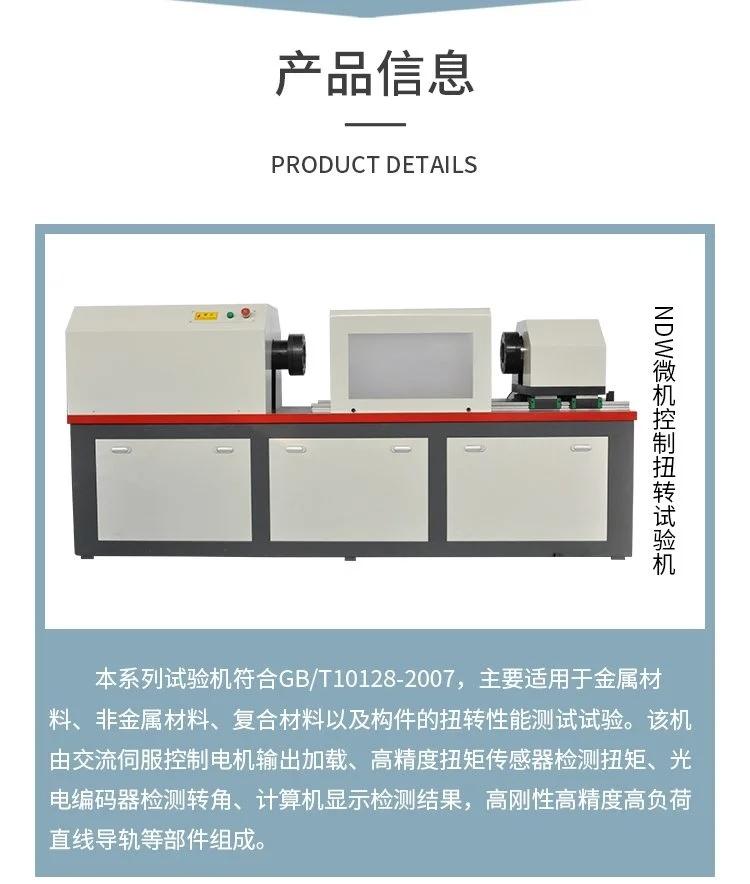 产品信息

PRODUCT DETAILS

NDW微机控制扭转试验机

本系列试验机符合GB/T10128-2007，主要适用于金属材料、非金属材料、复合材料以及构件的扭转性能测试试验。该机由交流伺服控制电机输出加载、高精度扭矩传感器检测扭矩、光电编码器检测转角、计算机显示检测结果，高刚性高精度高负荷直线导轨等部件组成。